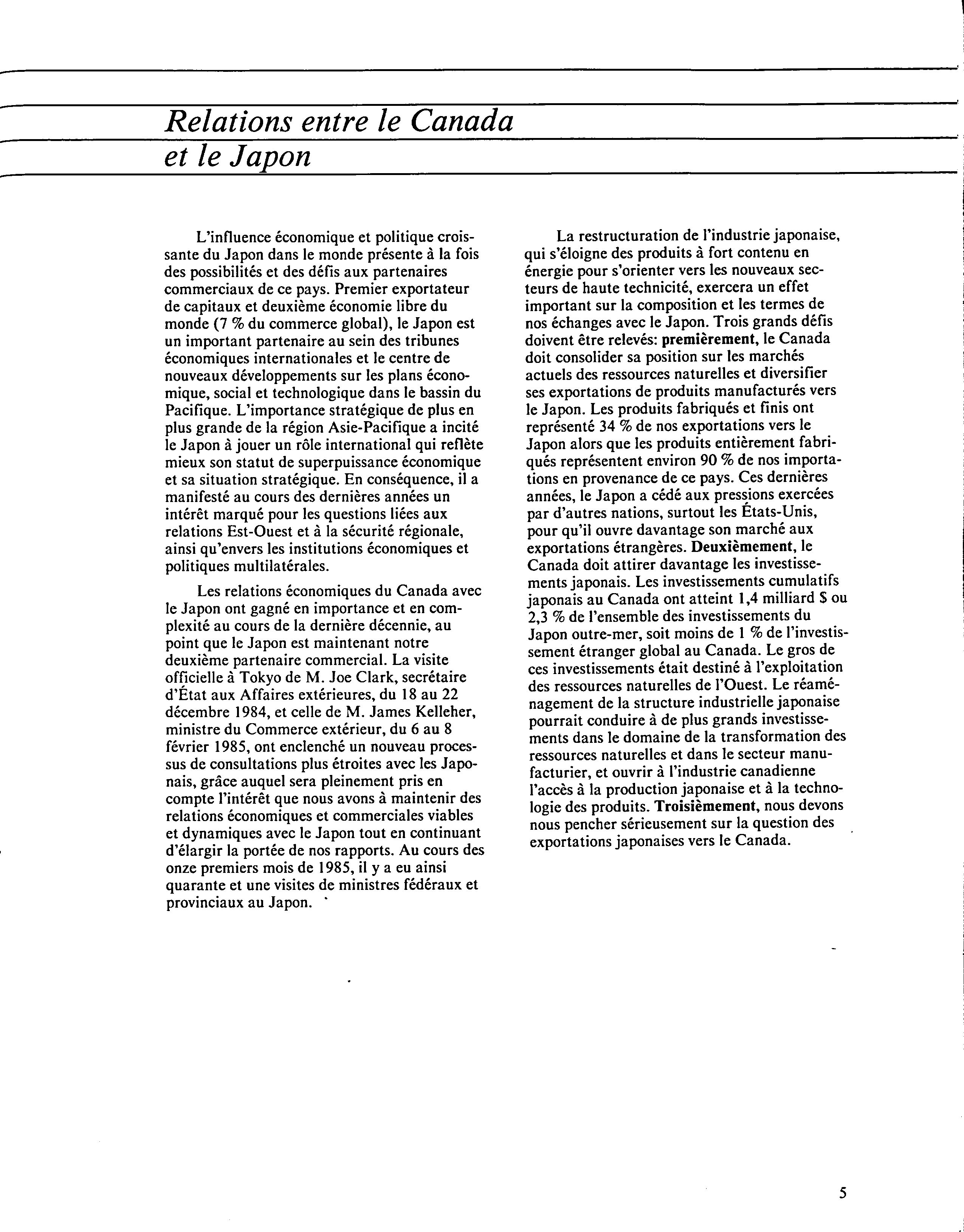 Relations entre le Canada et le Japon

L'influence économique et politique croissante du Japon dans le monde présente à la fois des possibilités et des défis aux partenaires commerciaux de ce pays. Premier exportateur de capitaux et deuxième économie libre du monde (7 % du commerce global), le Japon est un important partenaire au sein des tribunes économiques internationales et le centre de nouveaux développements sur les plans économique, social et technologique dans le bassin du Pacifique. L'importance stratégique de plus en plus grande de la région Asie-Pacifique a incité le Japon à jouer un rôle international qui reflète mieux son statut de superpuissance économique et sa situation stratégique. En conséquence, il a manifesté au cours des dernières années un intérêt marqué pour les questions liées aux relations Est-Ouest et à la sécurité régionale, ainsi qu'envers les institutions économiques et politiques multilatérales.

Les relations économiques du Canada avec le Japon ont gagné en importance et en complexité au cours de la dernière décennie, au point que le Japon est maintenant notre deuxième partenaire commercial. La visite officielle à Tokyo de M. Joe Clark, secrétaire d'État aux Affaires extérieures, du 18 au 22 décembre 1984, et celle de M. James Kelleher, ministre du Commerce extérieur, du 6 au 8 février 1985, ont enclenché un nouveau processus de consultations plus étroites avec les Japonais, grâce auquel sera pleinement pris en compte l'intérêt que nous avons à maintenir des relations économiques et commerciales viables et dynamiques avec le Japon tout en continuant d'élargir la portée de nos rapports. Au cours des onze premiers mois de 1985, il y a eu ainsi quarante et une visites de ministres fédéraux et provinciaux au Japon.

La restructuration de l'industrie japonaise, qui s'éloigne des produits à fort contenu en énergie pour s'orienter vers les nouveaux secteurs de haute technicité, exercera un effet important sur la composition et les termes de nos échanges avec le Japon. Trois grands défis doivent être relevés: premièrement, le Canada doit consolider sa position sur les marchés actuels des ressources naturelles et diversifier ses exportations de produits manufacturés vers le Japon. Les produits fabriqués et finis ont représenté 34 % de nos exportations vers le Japon alors que les produits entièrement fabriqués représentent environ 90 % de nos importations en provenance de ce pays. Ces dernières années, le Japon a cédé aux pressions exercées par d'autres nations, surtout les États-Unis, pour qu'il ouvre davantage son marché aux exportations étrangères. Deuxièmement, le Canada doit attirer davantage les investissements japonais. Les investissements cumulatifs japonais au Canada ont atteint 1,4 milliard $ ou 2,3 % de l'ensemble des investissements du Japon outre-mer, soit moins de 1 % de l'investissement étranger global au Canada. Le gros de ces investissements était destiné à l'exploitation des ressources naturelles de l'Ouest. Le réaménagement de la structure industrielle japonaise pourrait conduire à de plus grands investissements dans le domaine de la transformation des ressources naturelles et dans le secteur manufacturier, et ouvrir à l'industrie canadienne l'accès à la production japonaise et à la technologie des produits. Troisièmement, nous devons nous pencher sérieusement sur la question des exportations japonaises vers le Canada.

5